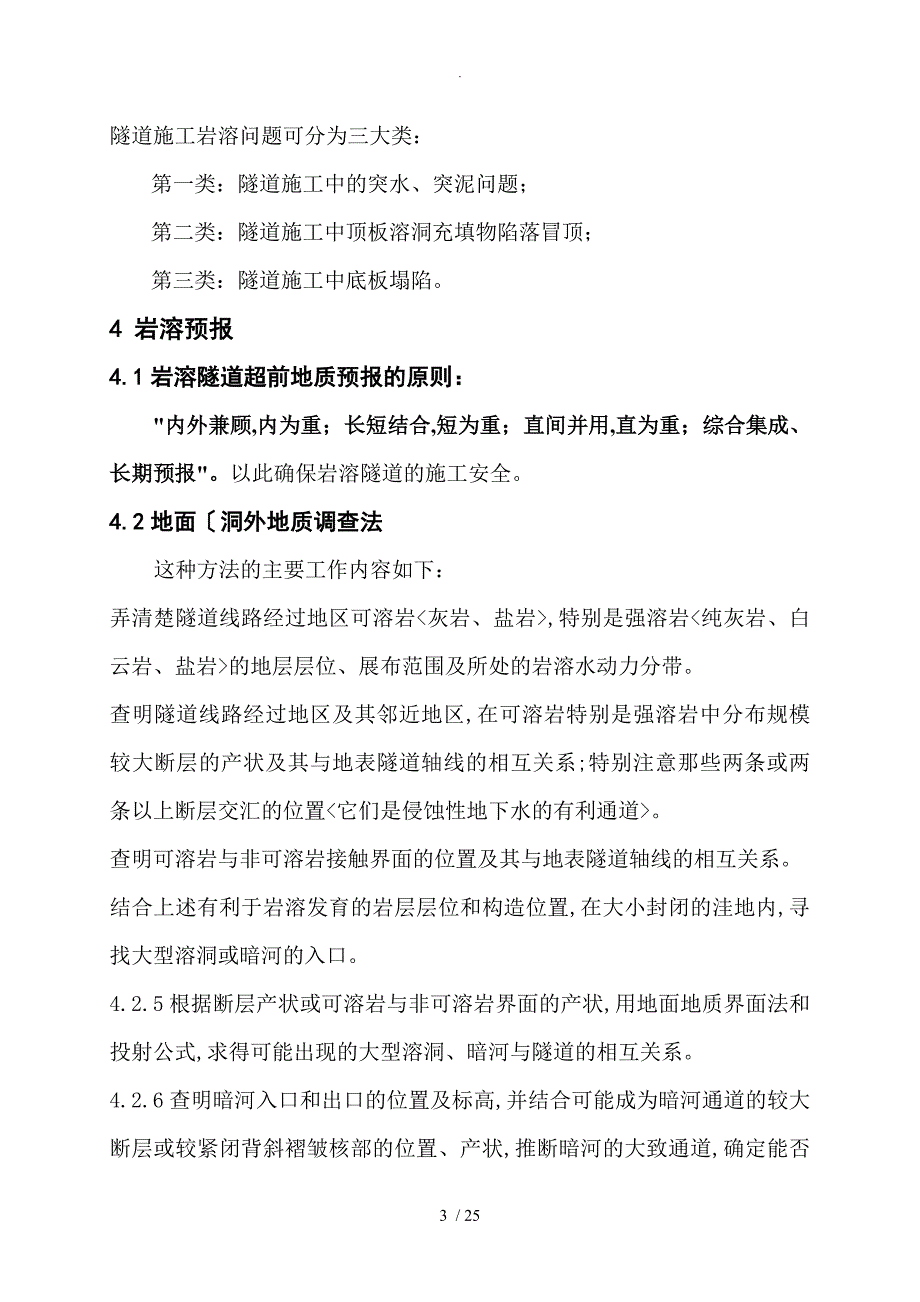 .

隧道施工岩溶问题可分为三大类：

第一类：隧道施工中的突水、突泥问题；

第二类：隧道施工中顶板溶洞充填物陷落冒顶；

第三类：隧道施工中底板塌陷。

4 岩溶预报

4.1 岩溶隧道超前地质预报的原则：

"内外兼顾,内为重；长短结合,短为重；直间并用,直为重；综合集成、长期预报"。以此确保岩溶隧道的施工安全。

4.2 地面〔洞外地质调查法

这种方法的主要工作内容如下：

弄清楚隧道线路经过地区可溶岩<灰岩、盐岩>,特别是强溶岩<纯灰岩、白云岩、盐岩>的地层层位、展布范围及所处的岩溶水动力分带。

查明隧道线路经过地区及其邻近地区,在可溶岩特别是强溶岩中分布规模较大断层的产状及其与地表隧道轴线的相互关系;特别注意那些两条或两条以上断层交汇的位置<它们是侵蚀性地下水的有利通道>。

查明可溶岩与非可溶岩接触界面的位置及其与地表隧道轴线的相互关系。

结合上述有利于岩溶发育的岩层层位和构造位置,在大小封闭的洼地内,寻找大型溶洞或暗河的入口。

4.2.5 根据断层产状或可溶岩与非可溶岩界面的产状,用地面地质界面法和投射公式,求得可能出现的大型溶洞、暗河与隧道的相互关系。

4.2.6 查明暗河入口和出口的位置及标高,并结合可能成为暗河通道的较大断层或较紧闭背斜褶皱核部的位置、产状,推断暗河的大致通道,确定能否

3 / 25